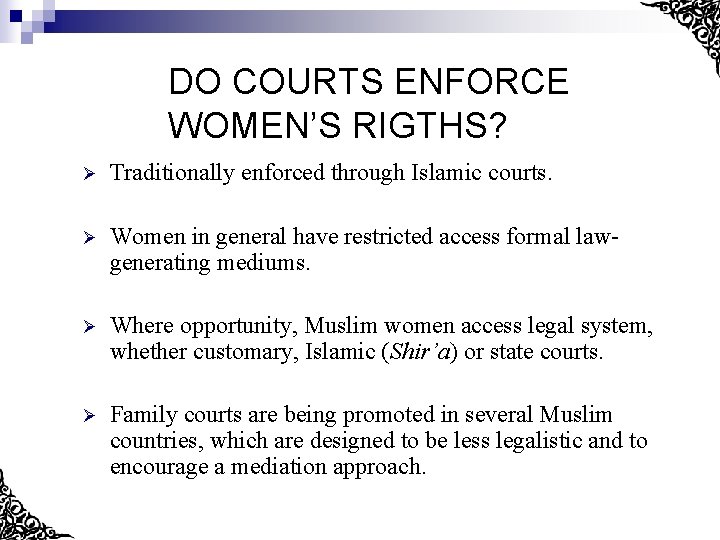 DO COURTS ENFORCE WOMEN'S RIGTHS?

➢ Traditionally enforced through Islamic courts.

➢ Women in general have restricted access formal law-generating mediums.

➢ Where opportunity, Muslim women access legal system, whether customary, Islamic (Shir'a) or state courts.

➢ Family courts are being promoted in several Muslim countries, which are designed to be less legalistic and to encourage a mediation approach.